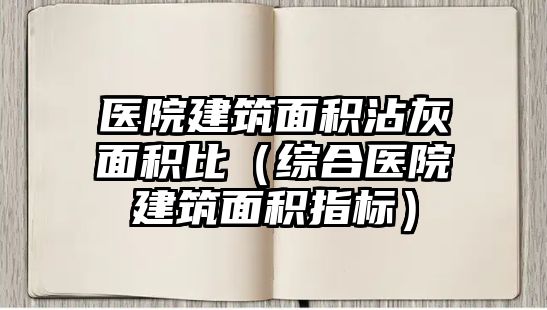 医院建筑面积沾灰面积比（综合医院建筑面积指标）